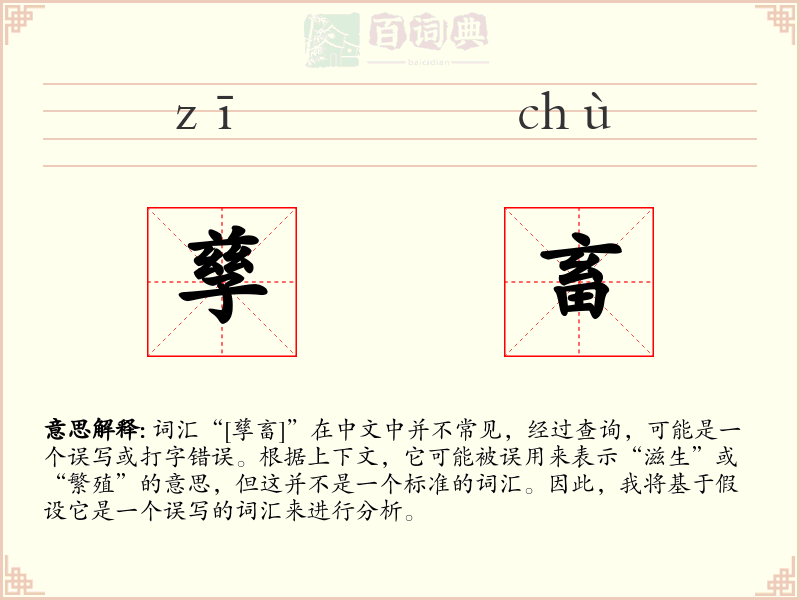 百词典
baicidian

zī chù

孳 畜

意思解释: 词汇“[孳畜]”在中文中并不常见，经过查询，可能是一个误写或打字错误。根据上下文，它可能被误用来表示“滋生”或“繁殖”的意思，但这并不是一个标准的词汇。因此，我将基于假设它是一个误写的词汇来进行分析。